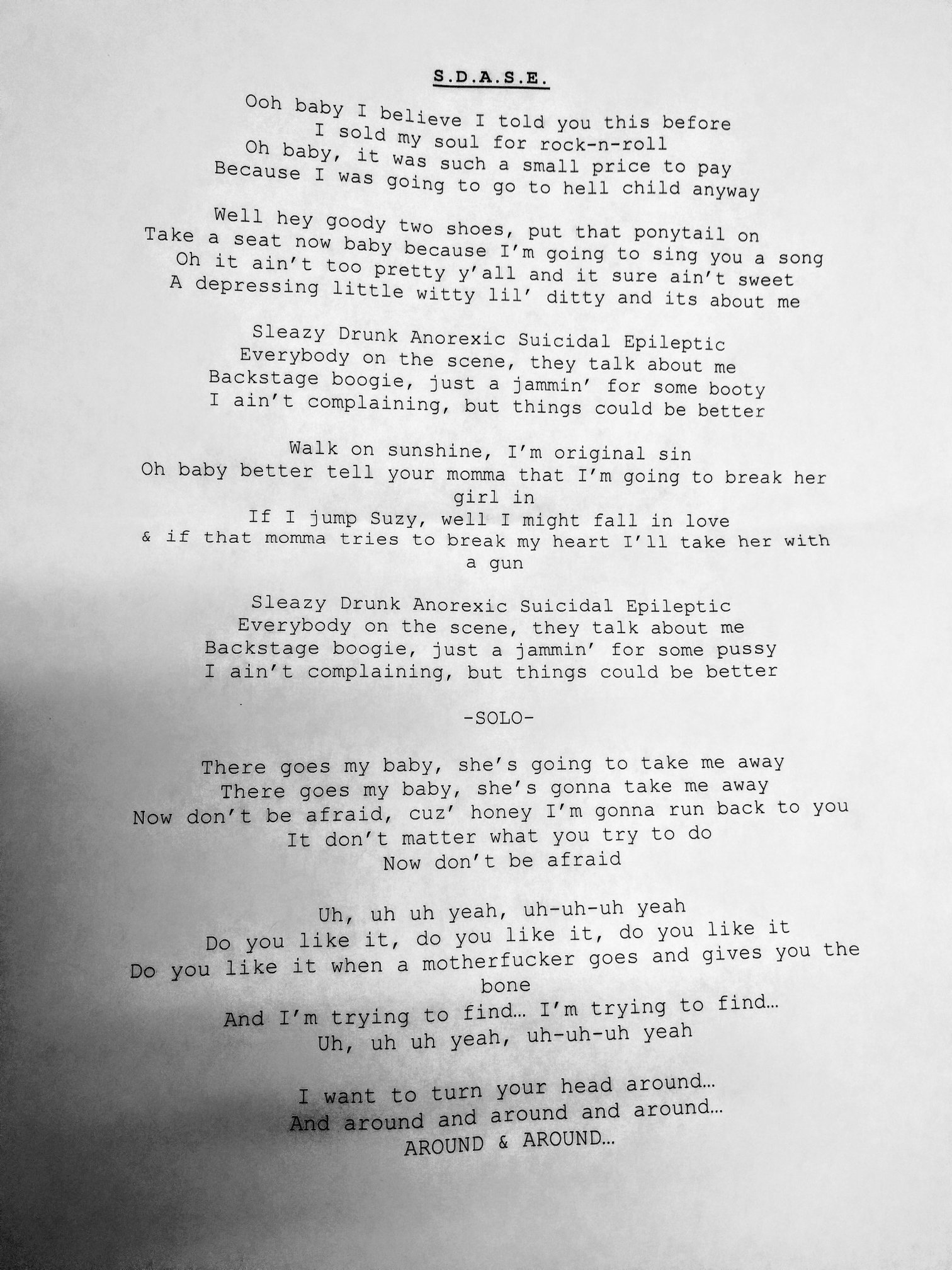 S.D.A.S.E.

Ooh baby I believe I told you this before
I sold my soul for rock-n-roll
Oh baby, it was such a small price to pay
Because I was going to go to hell child anyway

Well hey goody two shoes, put that ponytail on
Take a seat now baby because I'm going to sing you a song
Oh it ain't too pretty y'all and it sure ain't sweet
A depressing little witty lil' ditty and its about me

Sleazy Drunk Anorexic Suicidal Epileptic
Everybody on the scene, they talk about me
Backstage boogie, just a jammin' for some booty
I ain't complaining, but things could be better

Walk on sunshine, I'm original sin
Oh baby better tell your momma that I'm going to break her girl in
If I jump Suzy, well I might fall in love
& if that momma tries to break my heart I'll take her with a gun

Sleazy Drunk Anorexic Suicidal Epileptic
Everybody on the scene, they talk about me
Backstage boogie, just a jammin' for some pussy
I ain't complaining, but things could be better

-SOLO-

There goes my baby, she's going to take me away
There goes my baby, she's gonna take me away
Now don't be afraid, cuz' honey I'm gonna run back to you
It don't matter what you try to do
Now don't be afraid

Uh, uh uh yeah, uh-uh-uh yeah
Do you like it, do you like it, do you like it
Do you like it when a motherfucker goes and gives you the bone
And I'm trying to find… I'm trying to find…
Uh, uh uh yeah, uh-uh-uh yeah

I want to turn your head around…
And around and around and around…
AROUND & AROUND…